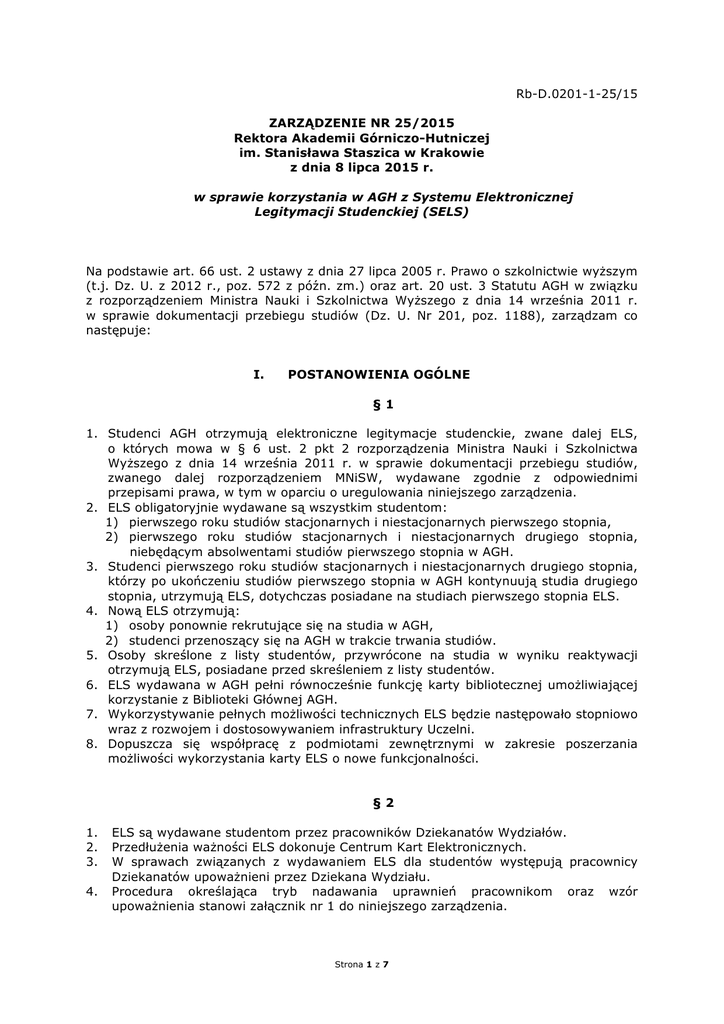 Rb-D.0201-1-25/15

ZARZĄDZENIE NR 25/2015
Rektora Akademii Górniczo-Hutniczej
im. Stanisława Staszica w Krakowie
z dnia 8 lipca 2015 r.

w sprawie korzystania w AGH z Systemu Elektronicznej Legitymacji Studenckiej (SELS)

Na podstawie art. 66 ust. 2 ustawy z dnia 27 lipca 2005 r. Prawo o szkolnictwie wyższym (t.j. Dz. U. z 2012 r., poz. 572 z późn. zm.) oraz art. 20 ust. 3 Statutu AGH w związku z rozporządzeniem Ministra Nauki i Szkolnictwa Wyższego z dnia 14 września 2011 r. w sprawie dokumentacji przebiegu studiów (Dz. U. Nr 201, poz. 1188), zarządzam co następuje:

I. POSTANOWIENIA OGÓLNE

§ 1

1. Studenci AGH otrzymują elektroniczne legitymacje studenckie, zwane dalej ELS, o których mowa w § 6 ust. 2 pkt 2 rozporządzenia Ministra Nauki i Szkolnictwa Wyższego z dnia 14 września 2011 r. w sprawie dokumentacji przebiegu studiów, zwanego dalej rozporządzeniem MNiSW, wydawane zgodnie z odpowiednimi przepisami prawa, w tym w oparciu o uregulowania niniejszego zarządzenia.
2. ELS obligatoryjnie wydawane są wszystkim studentom:
1) pierwszego roku studiów stacjonarnych i niestacjonarnych pierwszego stopnia,
2) pierwszego roku studiów stacjonarnych i niestacjonarnych drugiego stopnia, niebędącym absolwentami studiów pierwszego stopnia w AGH.
3. Studenci pierwszego roku studiów stacjonarnych i niestacjonarnych drugiego stopnia, którzy po ukończeniu studiów pierwszego stopnia w AGH kontynuują studia drugiego stopnia, utrzymują ELS, dotychczas posiadane na studiach pierwszego stopnia ELS.
4. Nową ELS otrzymują:
1) osoby ponownie rekrutujące się na studia w AGH,
2) studenci przenoszący się na AGH w trakcie trwania studiów.
5. Osoby skreślone z listy studentów, przywrócone na studia w wyniku reaktywacji otrzymują ELS, posiadane przed skreśleniem z listy studentów.
6. ELS wydawana w AGH pełni równocześnie funkcję karty bibliotecznej umożliwiającej korzystanie z Biblioteki Głównej AGH.
7. Wykorzystywanie pełnych możliwości technicznych ELS będzie następowało stopniowo wraz z rozwojem i dostosowywaniem infrastruktury Uczelni.
8. Dopuszcza się współpracę z podmiotami zewnętrznymi w zakresie poszerzania możliwości wykorzystania karty ELS o nowe funkcjonalności.

§ 2

1. ELS są wydawane studentom przez pracowników Dziekanatów Wydziałów.
2. Przedłużenia ważności ELS dokonuje Centrum Kart Elektronicznych.
3. W sprawach związanych z wydawaniem ELS dla studentów występują pracownicy Dziekanatów upoważnieni przez Dziekana Wydziału.
4. Procedura określająca tryb nadawania uprawnień pracownikom oraz wzór upoważnienia stanowi załącznik nr 1 do niniejszego zarządzenia.

Strona 1 z 7